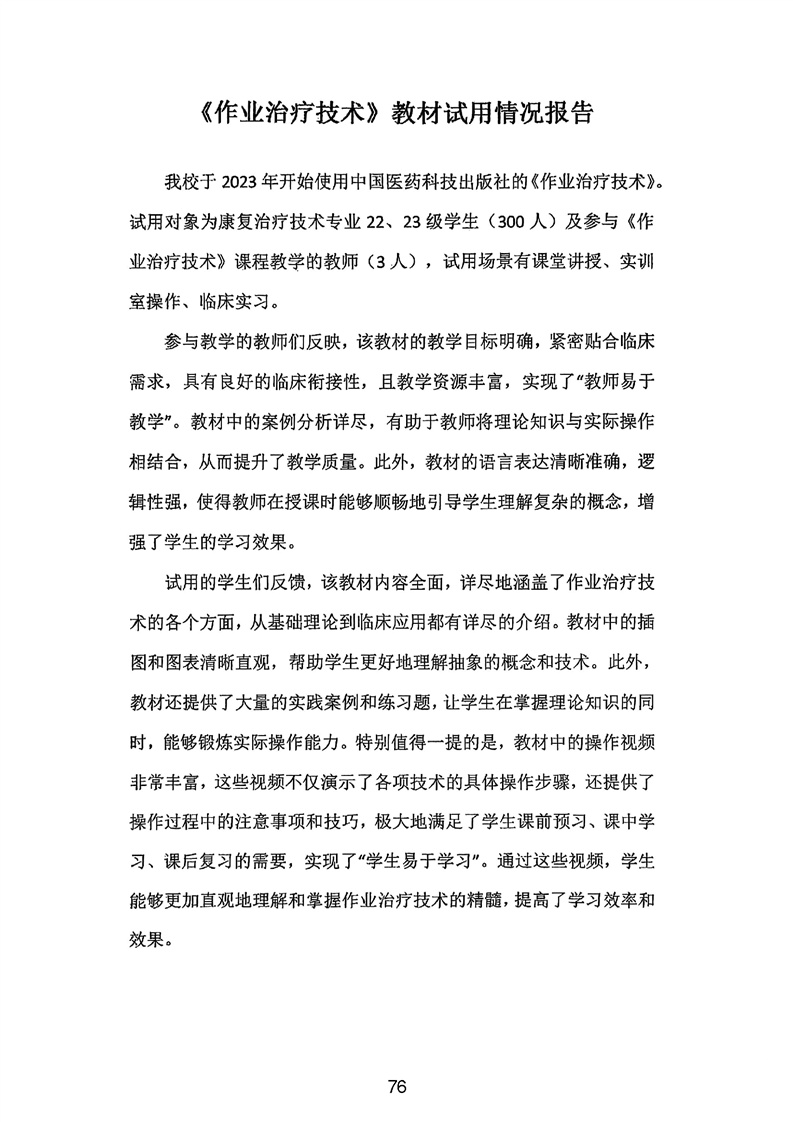 《作业治疗技术》教材试用情况报告

我校于 2023 年开始使用中国医药科技出版社的《作业治疗技术》。试用对象为康复治疗技术专业 22、23 级学生（300 人）及参与《作业治疗技术》课程教学的教师（3 人），试用场景有课堂讲授、实训室操作、临床实习。

参与教学的教师们反映，该教材的教学目标明确，紧密贴合临床需求，具有良好的临床衔接性，且教学资源丰富，实现了“教师易于教学”。教材中的案例分析详尽，有助于教师将理论知识与实际操作相结合，从而提升了教学质量。此外，教材的语言表达清晰准确，逻辑性强，使得教师在授课时能够顺畅地引导学生理解复杂的概念，增强了学生的学习效果。

试用的学生们反馈，该教材内容全面，详尽地涵盖了作业治疗技术的各个方面，从基础理论到临床应用都有详尽的介绍。教材中的插图和图表清晰直观，帮助学生更好地理解抽象的概念和技术。此外，教材还提供了大量的实践案例和练习题，让学生在掌握理论知识的同时，能够锻炼实际操作能力。特别值得一提的是，教材中的操作视频非常丰富，这些视频不仅演示了各项技术的具体操作步骤，还提供了操作过程中的注意事项和技巧，极大地满足了学生课前预习、课中学习、课后复习的需要，实现了“学生易于学习”。通过这些视频，学生能够更加直观地理解和掌握作业治疗技术的精髓，提高了学习效率和效果。

76